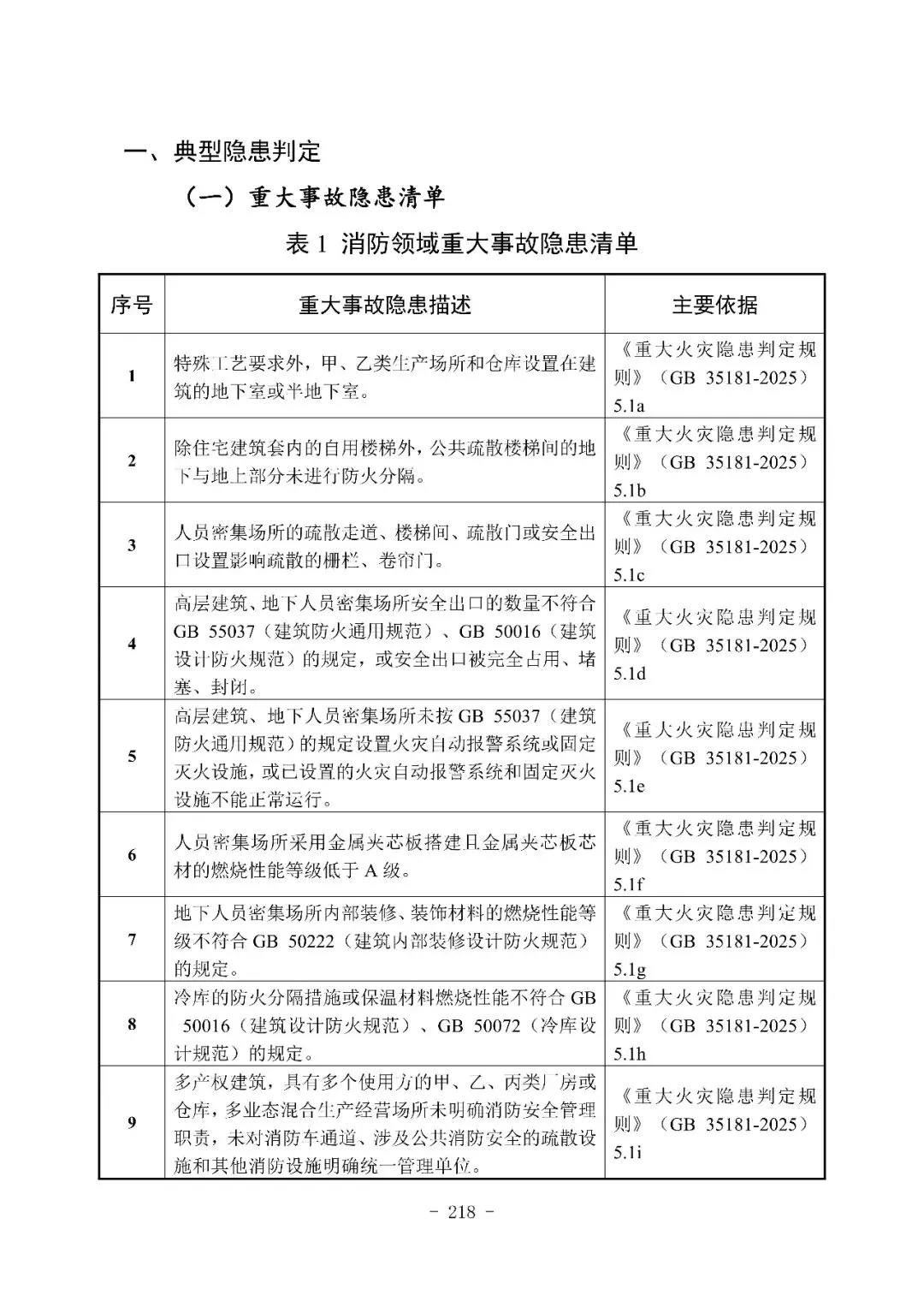 一、典型隐患判定

（一）重大事故隐患清单

表 1 消防领域重大事故隐患清单

| 序号 | 重大事故隐患描述 | 主要依据 |
|---|---|---|
| 1 | 特殊工艺要求外，甲、乙类生产场所和仓库设置在建筑的地下室或半地下室。 | 《重大火灾隐患判定规则》（GB 35181-2025）5.1a |
| 2 | 除住宅建筑套内的自用楼梯外，公共疏散楼梯间的地下与地上部分未进行防火分隔。 | 《重大火灾隐患判定规则》（GB 35181-2025）5.1b |
| 3 | 人员密集场所的疏散走道、楼梯间、疏散门或安全出口设置影响疏散的栅栏、卷帘门。 | 《重大火灾隐患判定规则》（GB 35181-2025）5.1c |
| 4 | 高层建筑、地下人员密集场所安全出口的数量不符合 GB 55037（建筑防火通用规范）、GB 50016（建筑设计防火规范）的规定，或安全出口被完全占用、堵塞、封闭。 | 《重大火灾隐患判定规则》（GB 35181-2025）5.1d |
| 5 | 高层建筑、地下人员密集场所未按 GB 55037（建筑防火通用规范）的规定设置火灾自动报警系统或固定灭火设施，或已设置的火灾自动报警系统和固定灭火设施不能正常运行。 | 《重大火灾隐患判定规则》（GB 35181-2025）5.1e |
| 6 | 人员密集场所采用金属夹芯板搭建且金属夹芯板芯材的燃烧性能等级低于 A 级。 | 《重大火灾隐患判定规则》（GB 35181-2025）5.1f |
| 7 | 地下人员密集场所内部装修、装饰材料的燃烧性能等级不符合 GB 50222（建筑内部装修设计防火规范）的规定。 | 《重大火灾隐患判定规则》（GB 35181-2025）5.1g |
| 8 | 冷库的防火分隔措施或保温材料燃烧性能不符合 GB 50016（建筑设计防火规范）、GB 50072（冷库设计规范）的规定。 | 《重大火灾隐患判定规则》（GB 35181-2025）5.1h |
| 9 | 多产权建筑，具有多个使用方的甲、乙、丙类厂房或仓库，多业态混合生产经营场所未明确消防安全管理职责，未对消防车通道、涉及公共消防安全的疏散设施和其他消防设施明确统一管理单位。 | 《重大火灾隐患判定规则》（GB 35181-2025）5.1i |

- 218 -